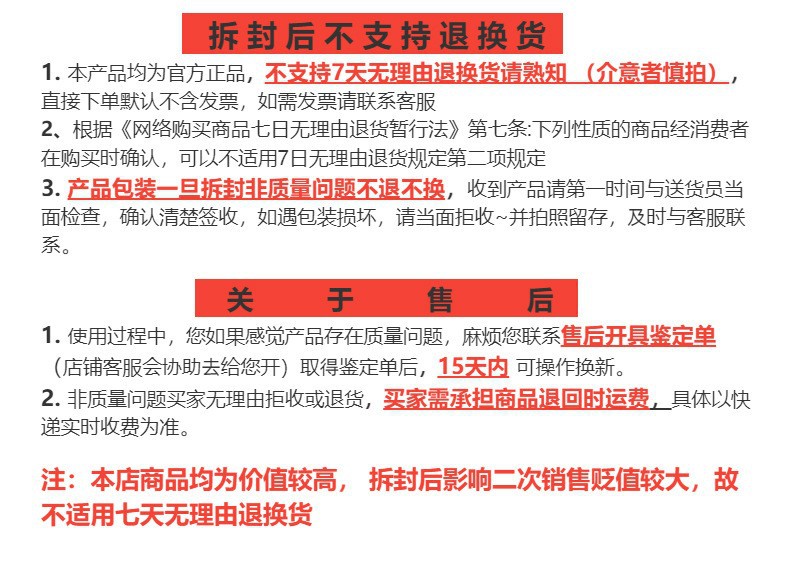 拆封后不支持退换货

1. 本产品均为官方正品，不支持7天无理由退换货请熟知 （介意者慎拍），直接下单默认不含发票，如需发票请联系客服

2、根据《网络购买商品七日无理由退货暂行法》第七条:下列性质的商品经消费者在购买时确认，可以不适用7日无理由退货规定第二项规定

3. 产品包装一旦拆封非质量问题不退不换，收到产品请第一时间与送货员当面检查，确认清楚签收，如遇包装损坏，请当面拒收~并拍照留存，及时与客服联系。

关 于 售 后

1. 使用过程中，您如果感觉产品存在质量问题，麻烦您联系售后开具鉴定单（店铺客服会协助去给您开）取得鉴定单后，15天内 可操作换新。

2. 非质量问题买家无理由拒收或退货，买家需承担商品退回时运费，具体以快递实时收费为准。

注：本店商品均为价值较高， 拆封后影响二次销售贬值较大，故不适用七天无理由退换货